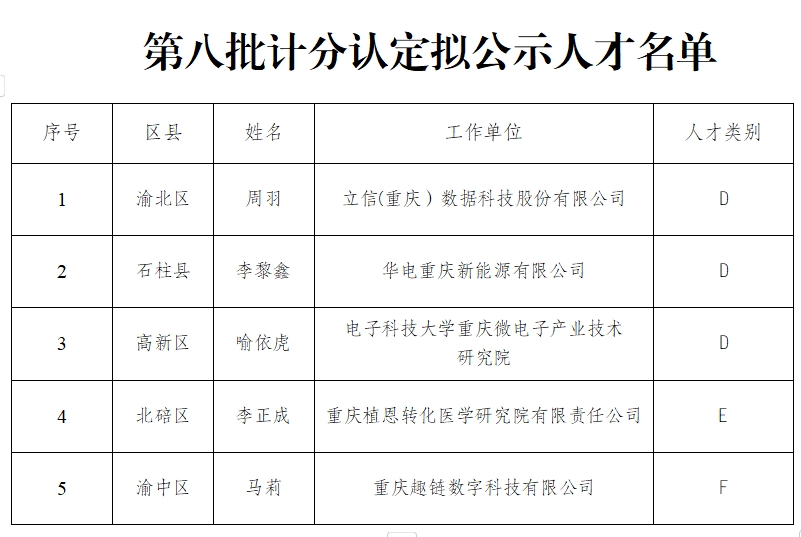 第八批计分认定拟公示人才名单

| 序号 | 区县 | 姓名 | 工作单位 | 人才类别 |
|---|---|---|---|---|
| 1 | 渝北区 | 周羽 | 立信(重庆）数据科技股份有限公司 | D |
| 2 | 石柱县 | 李黎鑫 | 华电重庆新能源有限公司 | D |
| 3 | 高新区 | 喻依虎 | 电子科技大学重庆微电子产业技术研究院 | D |
| 4 | 北碚区 | 李正成 | 重庆植恩转化医学研究院有限责任公司 | E |
| 5 | 渝中区 | 马莉 | 重庆趣链数字科技有限公司 | F |